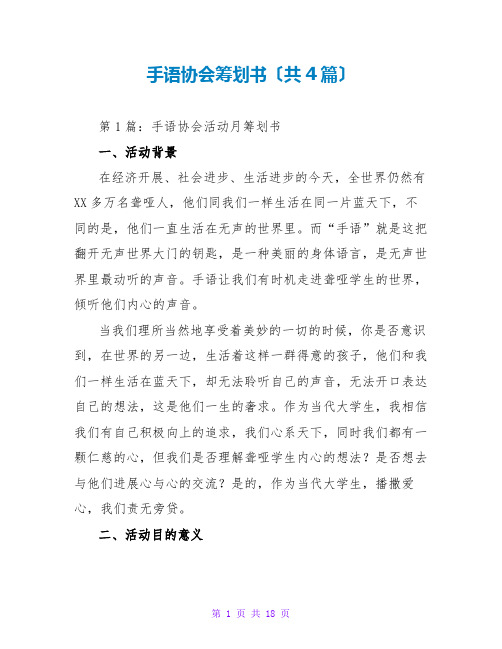 手语协会筹划书〔共4篇〕

第1篇：手语协会活动月筹划书

一、活动背景

在经济开展、社会进步、生活进步的今天，全世界仍然有XX多万名聋哑人，他们同我们一样生活在同一片蓝天下，不同的是，他们一直生活在无声的世界里。而“手语”就是这把翻开无声世界大门的钥匙，是一种美丽的身体语言，是无声世界里最动听的声音。手语让我们有时机走进聋哑学生的世界，倾听他们内心的声音。

当我们理所当然地享受着美妙的一切的时候，你是否意识到，在世界的另一边，生活着这样一群得意的孩子，他们和我们一样生活在蓝天下，却无法聆听自己的声音，无法开口表达自己的想法，这是他们一生的奢求。作为当代大学生，我相信我们有自己积极向上的追求，我们心系天下，同时我们都有一颗仁慈的心，但我们是否理解聋哑学生内心的想法？是否想去与他们进展心与心的交流？是的，作为当代大学生，播撒爱心，我们责无旁贷。

二、活动目的意义

第 1 页 共 18 页